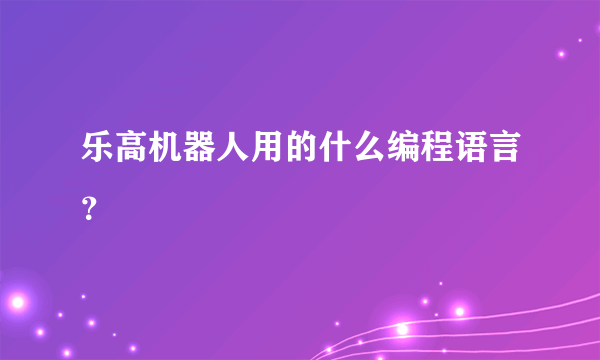 乐高机器人用的什么编程语言？